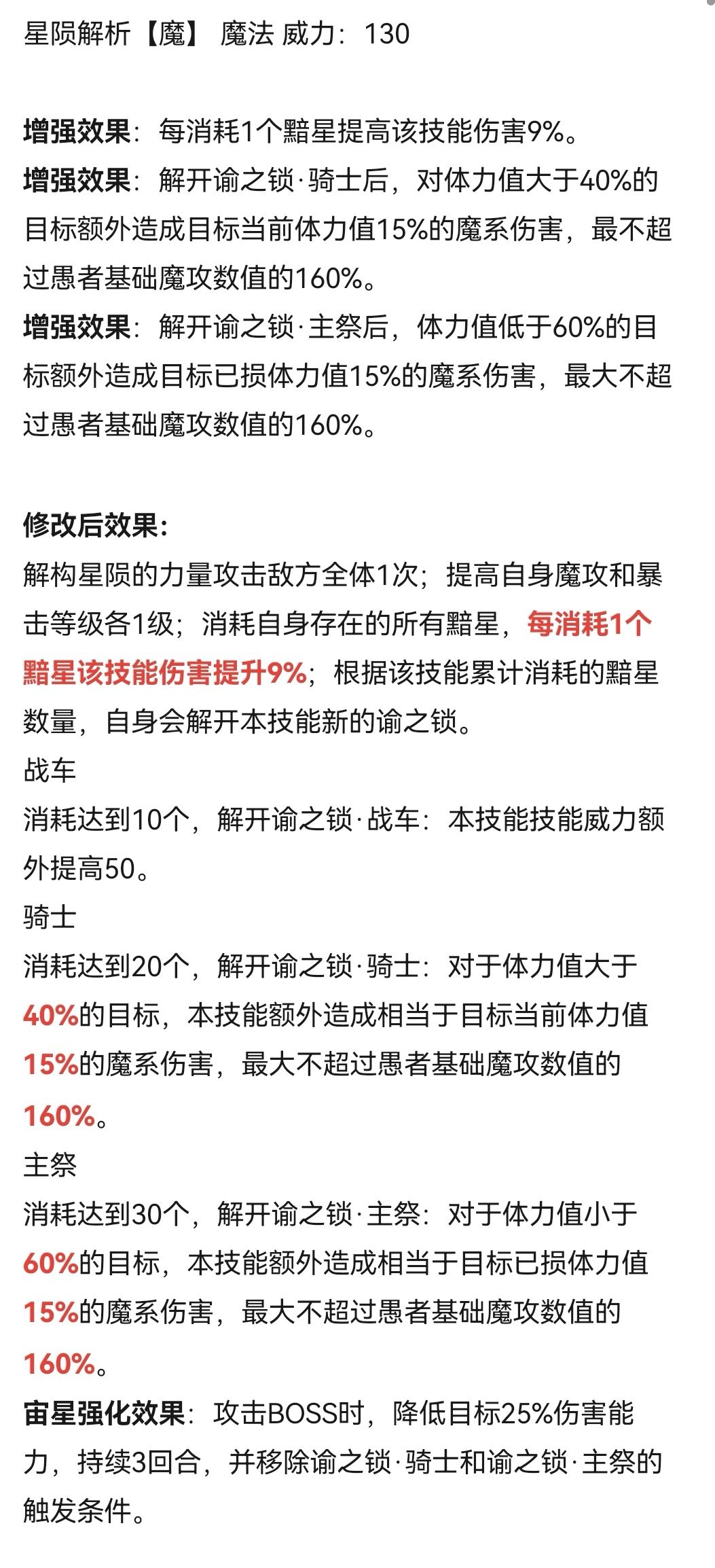 星陨解析【魔】 魔法 威力：130

增强效果：每消耗1个黯星提高该技能伤害9%。
增强效果：解开谕之锁·骑士后，对体力值大于40%的目标额外造成目标当前体力值15%的魔系伤害，最不超过愚者基础魔攻数值的160%。
增强效果：解开谕之锁·主祭后，体力值低于60%的目标额外造成目标已损体力值15%的魔系伤害，最大不超过愚者基础魔攻数值的160%。

修改后效果：
解构星陨的力量攻击敌方全体1次；提高自身魔攻和暴击等级各1级；消耗自身存在的所有黯星，每消耗1个黯星该技能伤害提升9%；根据该技能累计消耗的黯星数量，自身会解开本技能新的谕之锁。
战车
消耗达到10个，解开谕之锁·战车：本技能技能威力额外提高50。
骑士
消耗达到20个，解开谕之锁·骑士：对于体力值大于40%的目标，本技能额外造成相当于目标当前体力值15%的魔系伤害，最大不超过愚者基础魔攻数值的160%。
主祭
消耗达到30个，解开谕之锁·主祭：对于体力值小于60%的目标，本技能额外造成相当于目标已损体力值15%的魔系伤害，最大不超过愚者基础魔攻数值的160%。
宙星强化效果：攻击BOSS时，降低目标25%伤害能力，持续3回合，并移除谕之锁·骑士和谕之锁·主祭的触发条件。